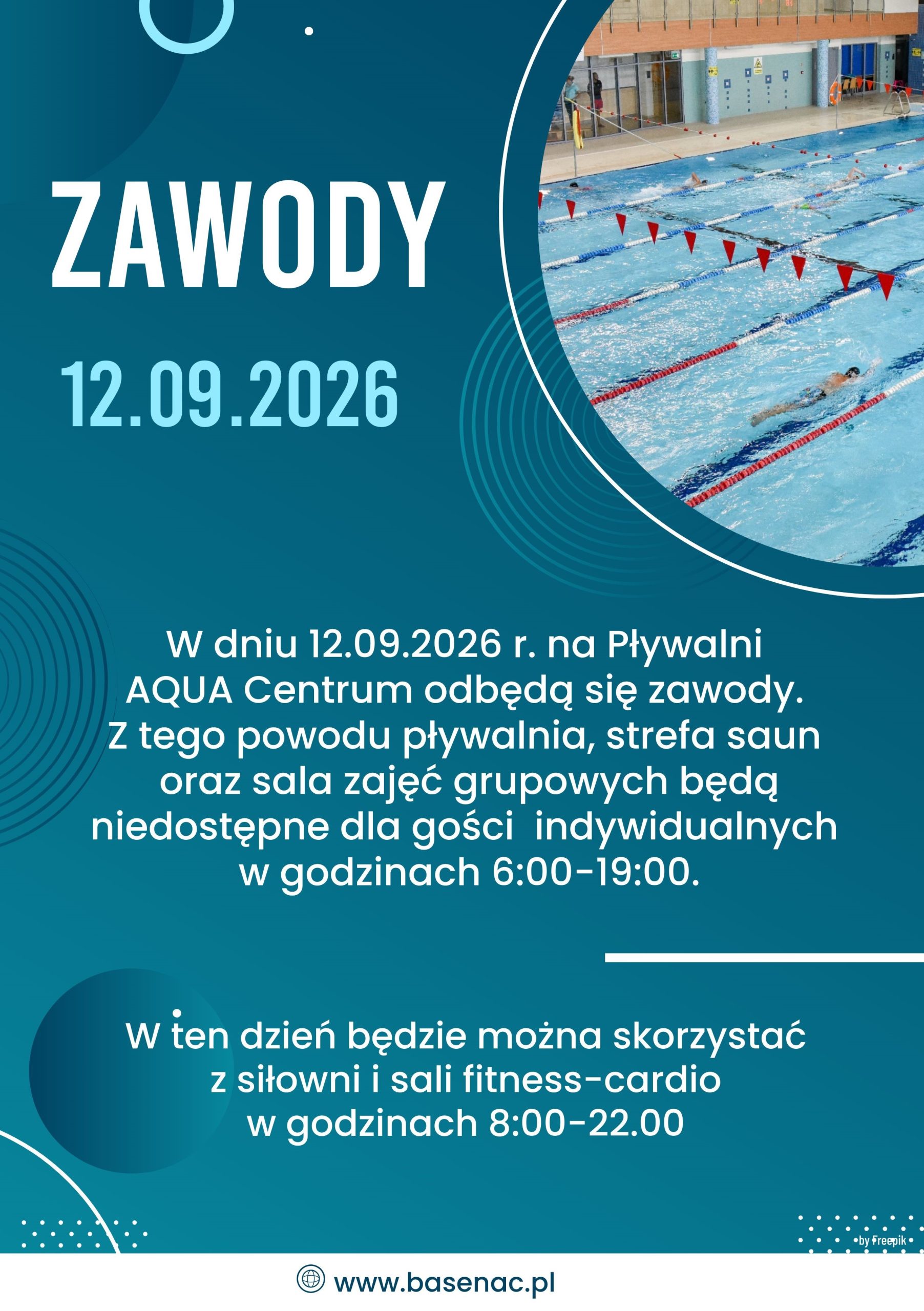 ZAWODY

12.09.2026

W dniu 12.09.2026 r. na Pływalni AQUA Centrum odbędą się zawody. Z tego powodu pływalnia, strefa saun oraz sala zajęć grupowych będą niedostępne dla gości indywidualnych w godzinach 6:00-19:00.

W ten dzień będzie można skorzystać z siłowni i sali fitness-cardio w godzinach 8:00-22.00

by Freepik

www.basenac.pl